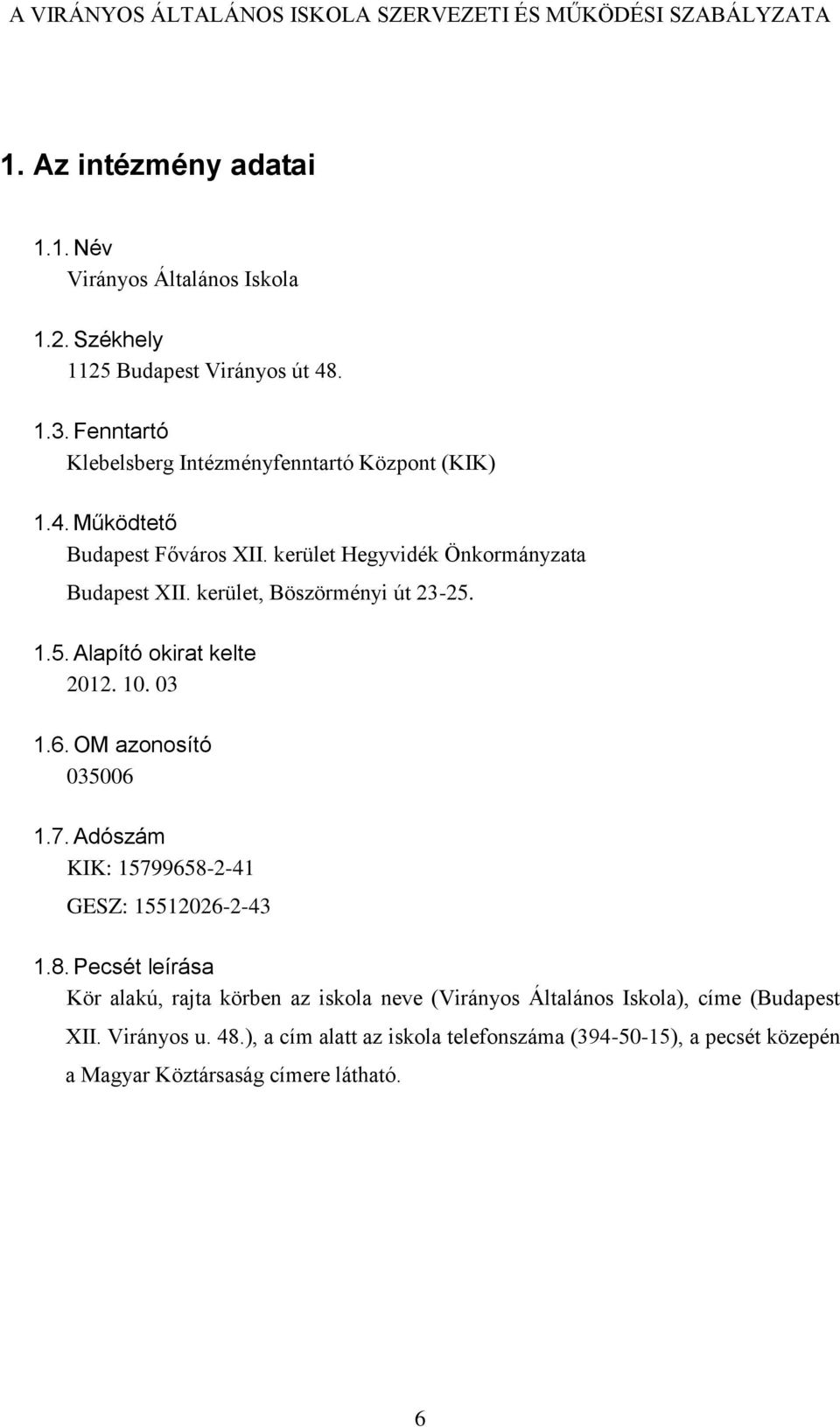 A VIRÁNYOS ÁLTALÁNOS ISKOLA SZERVEZETI ÉS MŰKÖDÉSI SZABÁLYZATA

1. Az intézmény adatai

1.1. Név
Virányos Általános Iskola

1.2. Székhely
1125 Budapest Virányos út 48.

1.3. Fenntartó
Klebelsberg Intézményfenntartó Központ (KIK)

1.4. Működtető
Budapest Főváros XII. kerület Hegyvidék Önkormányzata
Budapest XII. kerület, Böszörményi út 23-25.

1.5. Alapító okirat kelte
2012. 10. 03

1.6. OM azonosító
035006

1.7. Adószám
KIK: 15799658-2-41
GESZ: 15512026-2-43

1.8. Pecsét leírása
Kör alakú, rajta körben az iskola neve (Virányos Általános Iskola), címe (Budapest XII. Virányos u. 48.), a cím alatt az iskola telefonszáma (394-50-15), a pecsét közepén a Magyar Köztársaság címere látható.

6